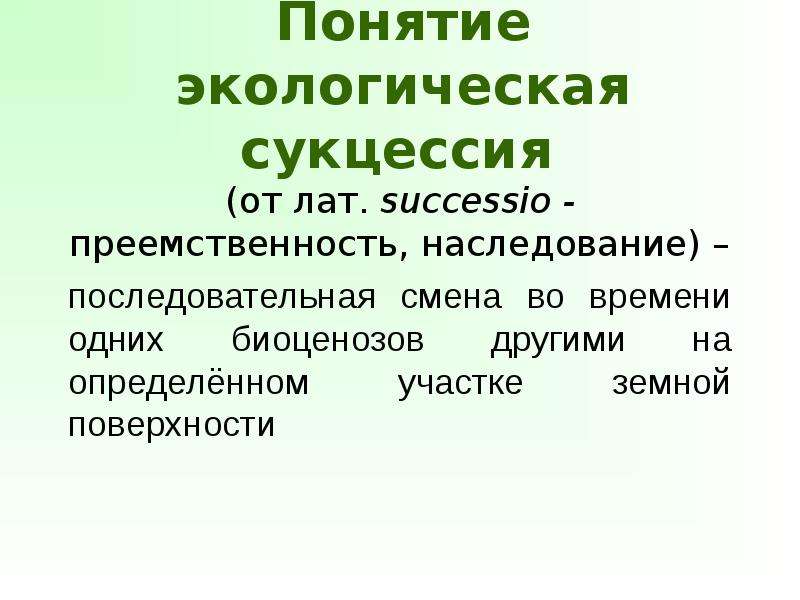 Понятие экологическая сукцессия

(от лат. successio - преемственность, наследование) –

последовательная смена во времени одних биоценозов другими на определённом участке земной поверхности